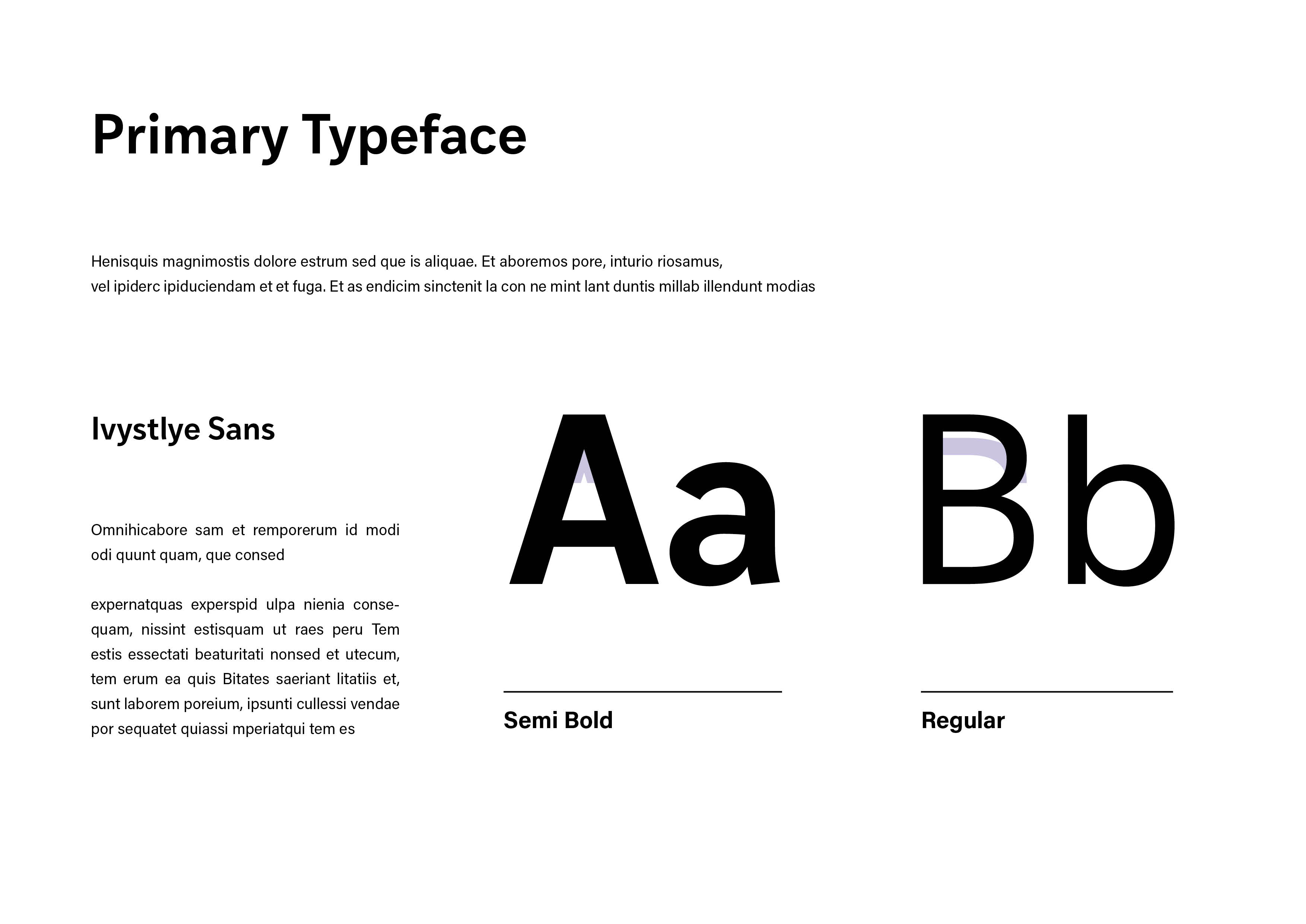 Primary Typeface

Henisquis magnimostis dolore estrum sed que is aliquae. Et aboremos pore, inturio riosamus, vel ipiderc ipiduciendam et et fuga. Et as endicim sinctenit la con ne mint lant duntis millab illendunt modias

Ivystlye Sans

Omnihicabore sam et remporerum id modi odi quunt quam, que consed

expernatquas experspid ulpa nienia consequam, nissint estisquam ut raes peru Tem estis essectati beaturitati nonsed et utecum, tem erum ea quis Bitates saeriant litatiis et, sunt laborem poreium, ipsunti cullessi vendae por sequatet quiassi mperiatqui tem es

Aa

Semi Bold

Bb

Regular